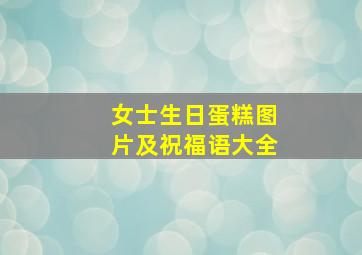 女士生日蛋糕图片及祝福语大全